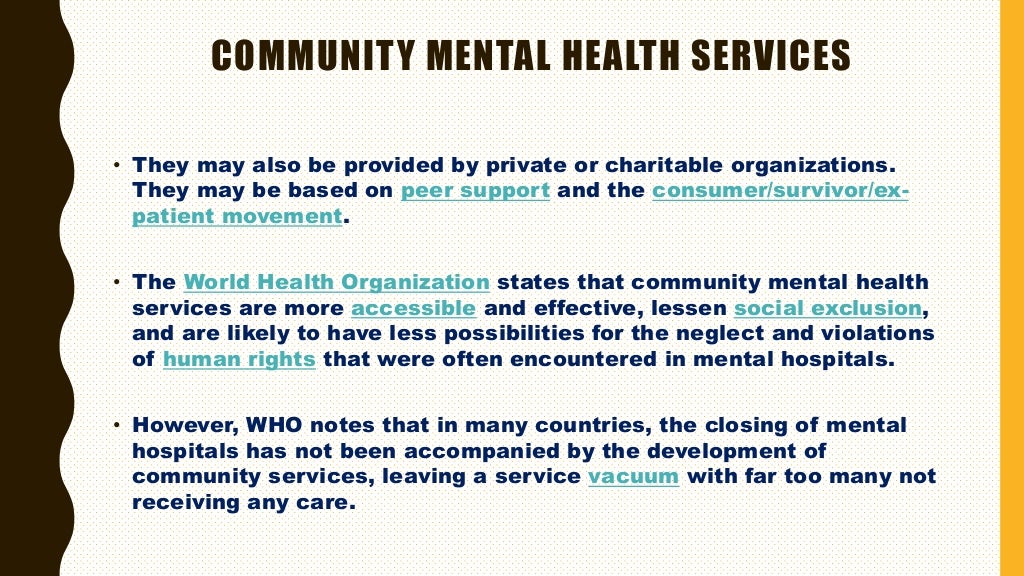 COMMUNITY MENTAL HEALTH SERVICES

• They may also be provided by private or charitable organizations. They may be based on peer support and the consumer/survivor/ex-patient movement.

• The World Health Organization states that community mental health services are more accessible and effective, lessen social exclusion, and are likely to have less possibilities for the neglect and violations of human rights that were often encountered in mental hospitals.

• However, WHO notes that in many countries, the closing of mental hospitals has not been accompanied by the development of community services, leaving a service vacuum with far too many not receiving any care.